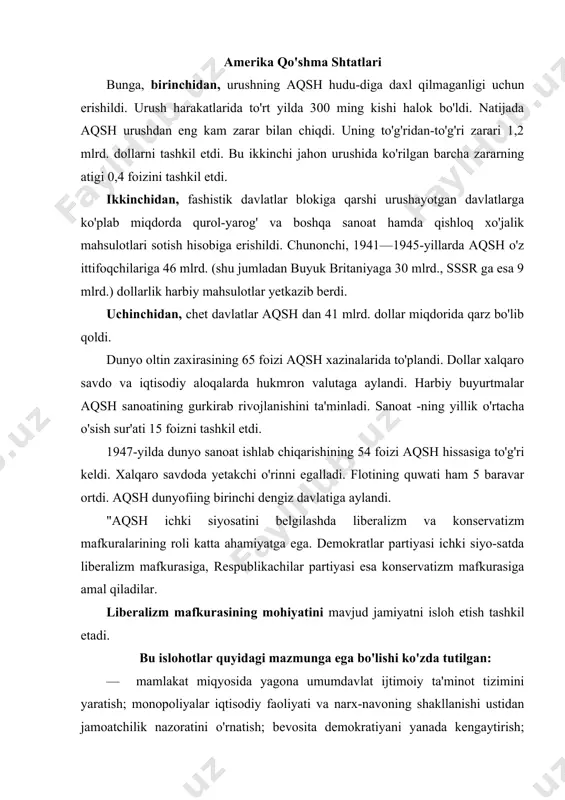 Amerika Qo'shma Shtatlari

Bunga, birinchidan, urushning AQSH hudu-diga daxl qilmaganligi uchun erishildi. Urush harakatlarida to'rt yilda 300 ming kishi halok bo'ldi. Natijada AQSH urushdan eng kam zarar bilan chiqdi. Uning to'g'ridan-to'g'ri zarari 1,2 mlrd. dollarni tashkil etdi. Bu ikkinchi jahon urushida ko'rilgan barcha zararning atigi 0,4 foizini tashkil etdi.

Ikkinchidan, fashistik davlatlar blokiga qarshi urushayotgan davlatlarga ko'plab miqdorda qurol-yarog' va boshqa sanoat hamda qishloq xo'jalik mahsulotlari sotish hisobiga erishildi. Chunonchi, 1941—1945-yillarda AQSH o'z ittifoqchilariga 46 mlrd. (shu jumladan Buyuk Britaniyaga 30 mlrd., SSSR ga esa 9 mlrd.) dollarlik harbiy mahsulotlar yetkazib berdi.

Uchinchidan, chet davlatlar AQSH dan 41 mlrd. dollar miqdorida qarz bo'lib qoldi.

Dunyo oltin zaxirasining 65 foizi AQSH xazinalarida to'plandi. Dollar xalqaro savdo va iqtisodiy aloqalarda hukmron valutaga aylandi. Harbiy buyurtmalar AQSH sanoatining gurkirab rivojlanishini ta'minladi. Sanoat -ning yillik o'rtacha o'sish sur'ati 15 foizni tashkil etdi.

1947-yilda dunyo sanoat ishlab chiqarishining 54 foizi AQSH hissasiga to'g'ri keldi. Xalqaro savdoda yetakchi o'rinni egalladi. Flotining quwati ham 5 baravar ortdi. AQSH dunyofiing birinchi dengiz davlatiga aylandi.

"AQSH ichki siyosatini belgilashda liberalizm va konservatizm mafkuralarining roli katta ahamiyatga ega. Demokratlar partiyasi ichki siyo-satda liberalizm mafkurasiga, Respublikachilar partiyasi esa konservatizm mafkurasiga amal qiladilar.

Liberalizm mafkurasining mohiyatini mavjud jamiyatni isloh etish tashkil etadi.

Bu islohotlar quyidagi mazmunga ega bo'lishi ko'zda tutilgan:

— mamlakat miqyosida yagona umumdavlat ijtimoiy ta'minot tizimini yaratish; monopoliyalar iqtisodiy faoliyati va narx-navoning shakllanishi ustidan jamoatchilik nazoratini o'rnatish; bevosita demokratiyani yanada kengaytirish;